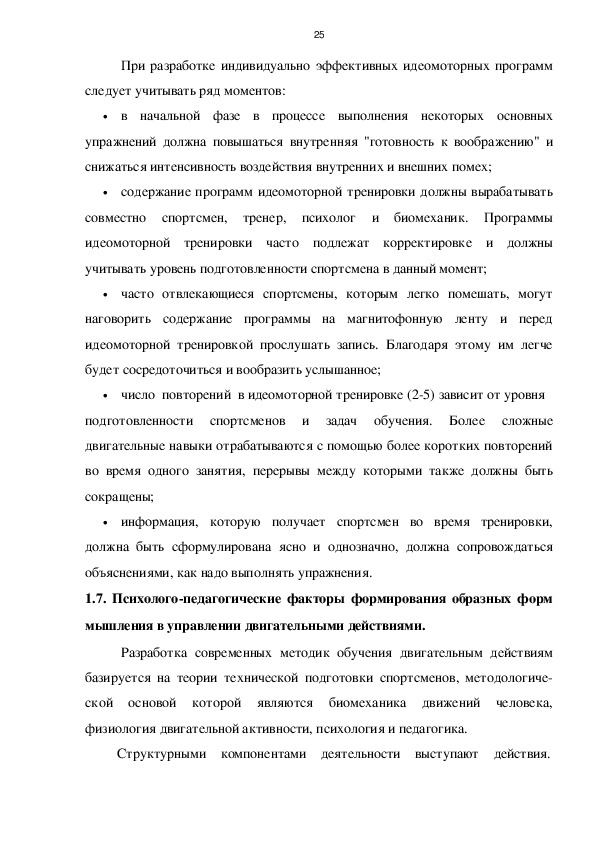 25

При разработке индивидуально эффективных идеомоторных программ следует учитывать ряд моментов:

• в начальной фазе в процессе выполнения некоторых основных упражнений должна повышаться внутренняя "готовность к воображению" и снижаться интенсивность воздействия внутренних и внешних помех;

• содержание программ идеомоторной тренировки должны вырабатывать совместно спортсмен, тренер, психолог и биомеханик. Программы идеомоторной тренировки часто подлежат корректировке и должны учитывать уровень подготовленности спортсмена в данный момент;

• часто отвлекающиеся спортсмены, которым легко помешать, могут наговорить содержание программы на магнитофонную ленту и перед идеомоторной тренировкой прослушать запись. Благодаря этому им легче будет сосредоточиться и вообразить услышанное;

• число повторений в идеомоторной тренировке (2-5) зависит от уровня подготовленности спортсменов и задач обучения. Более сложные двигательные навыки отрабатываются с помощью более коротких повторений во время одного занятия, перерывы между которыми также должны быть сокращены;

• информация, которую получает спортсмен во время тренировки, должна быть сформулирована ясно и однозначно, должна сопровождаться объяснениями, как надо выполнять упражнения.

1.7. Психолого-педагогические факторы формирования образных форм мышления в управлении двигательными действиями.

Разработка современных методик обучения двигательным действиям базируется на теории технической подготовки спортсменов, методологической основой которой являются биомеханика движений человека, физиология двигательной активности, психология и педагогика.

Структурными компонентами деятельности выступают действия.